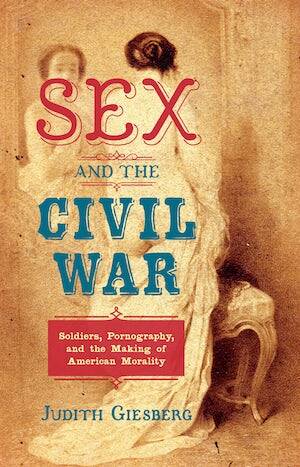 SEX

AND THE

CIVIL WAR

Soldiers, Pornography, and the Making of American Morality

JUDITH GIESBERG